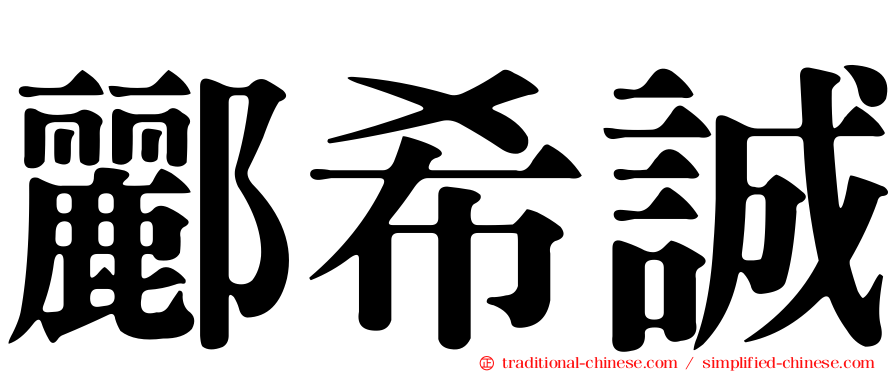 酈希誠

㊣ traditional-chinese.com / simplified-chinese.com